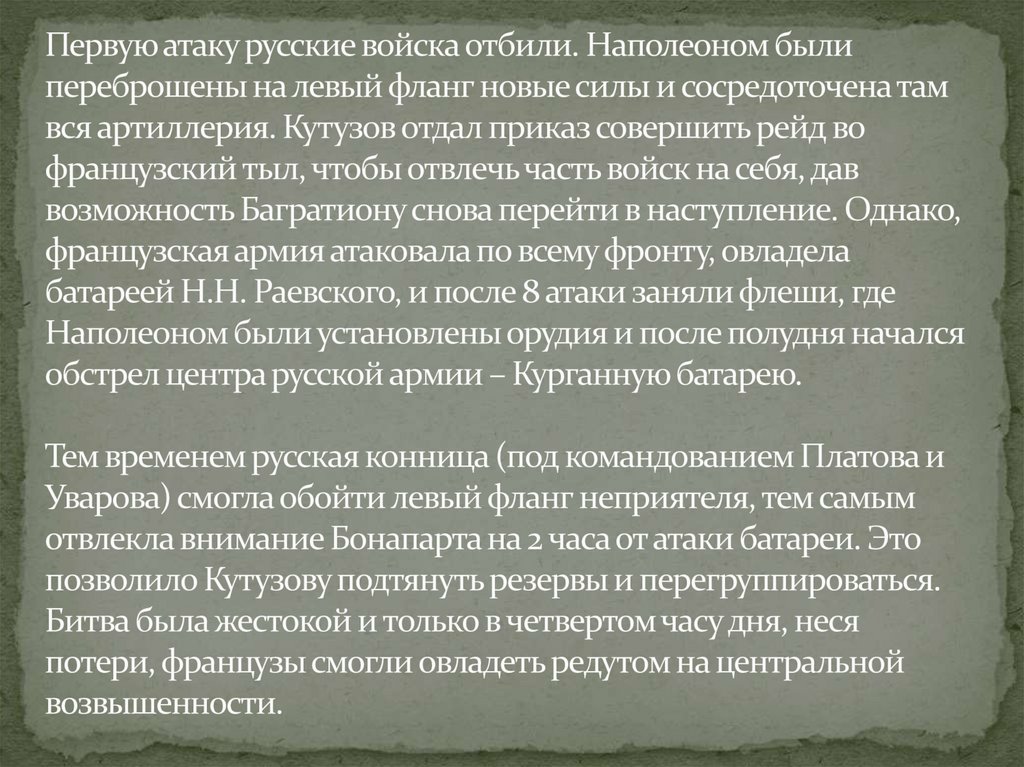 Первую атаку русские войска отбили. Наполеоном были переброшены на левый фланг новые силы и сосредоточена там вся артиллерия. Кутузов отдал приказ совершить рейд во французский тыл, чтобы отвлечь часть войск на себя, дав возможность Багратиону снова перейти в наступление. Однако, французская армия атаковала по всему фронту, овладела батареей Н.Н. Раевского, и после 8 атаки заняли флеши, где Наполеоном были установлены орудия и после полудня начался обстрел центра русской армии – Курганную батарею.

Тем временем русская конница (под командованием Платова и Уварова) смогла обойти левый фланг неприятеля, тем самым отвлекла внимание Бонапарта на 2 часа от атаки батареи. Это позволило Кутузову подтянуть резервы и перегруппироваться. Битва была жестокой и только в четвертом часу дня, неся потери, французы смогли овладеть редутом на центральной возвышенности.